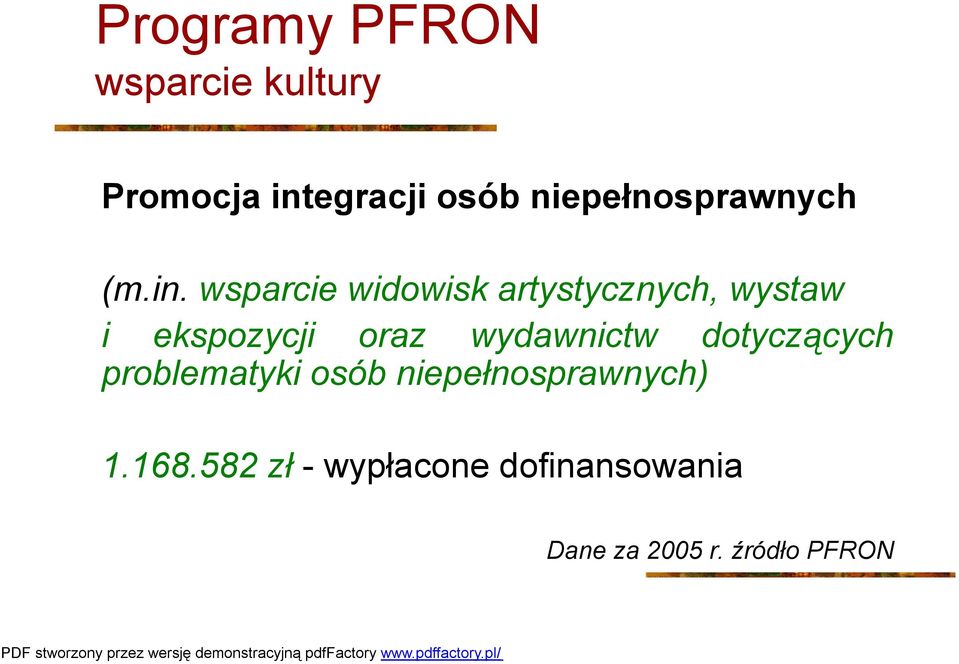 Programy PFRON
wsparcie kultury

Promocja integracji osób niepełnosprawnych

(m.in. wsparcie widowisk artystycznych, wystaw i ekspozycji oraz wydawnictw dotyczących problematyki osób niepełnosprawnych)

1.168.582 zł - wypłacone dofinansowania

Dane za 2005 r. źródło PFRON

PDF stworzony przez wersję demonstracyjną pdfFactory www.pdffactory.pl/